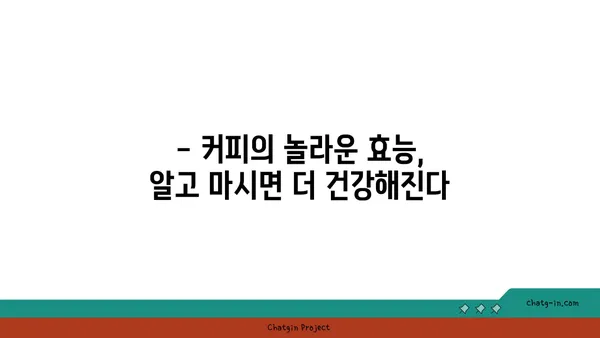 - 커피의 놀라운 효능,
알고 마시면 더 건강해진다

chatg-in.com

Chatgin Project